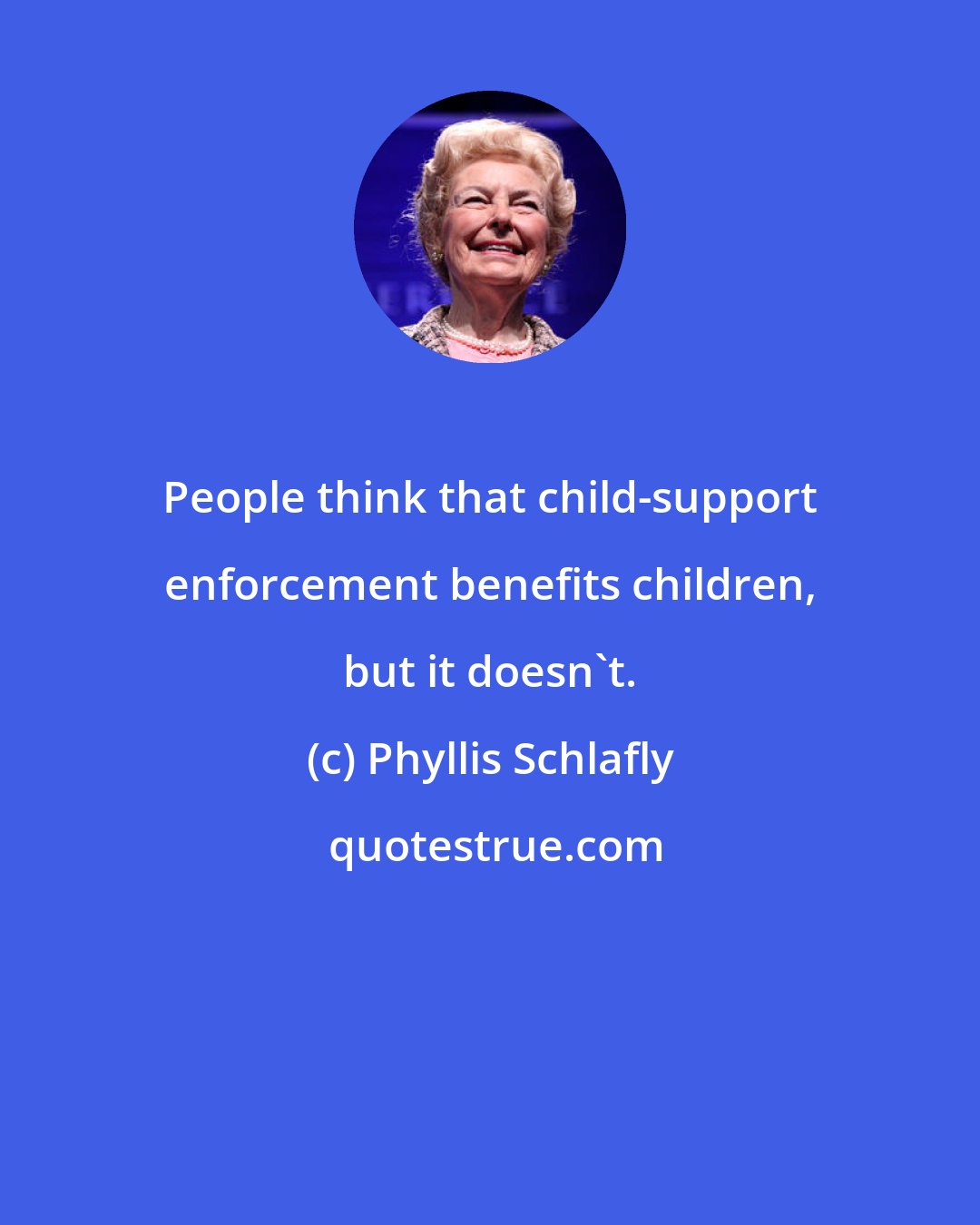 People think that child-support enforcement benefits children, but it doesn`t.

(c) Phyllis Schlafly

quotestrue.com